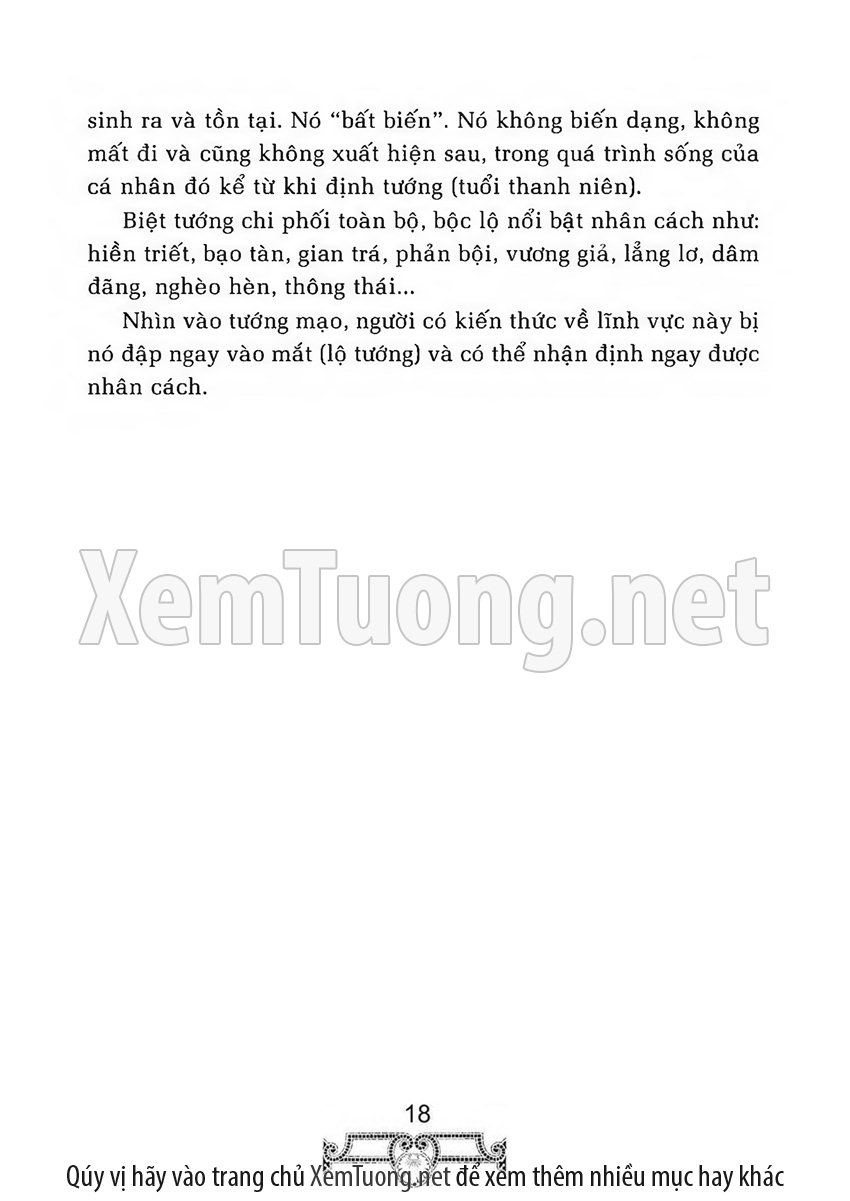 sinh ra và tồn tại. Nó "bất biến". Nó không biến dạng, không mất đi và cũng không xuất hiện sau, trong quá trình sống của cá nhân đó kể từ khi định tướng (tuổi thanh niên).

Biệt tướng chi phối toàn bộ, bộc lộ nổi bật nhân cách như: hiền triết, bạo tàn, gian trá, phản bội, vương giả, lẳng lơ, dâm đãng, nghèo hèn, thông thái...

Nhìn vào tướng mạo, người có kiến thức về lĩnh vực này bị nó đập ngay vào mắt (lộ tướng) và có thể nhận định ngay được nhân cách.

18

Qúy vị hãy vào trang chủ XemTuong.net để xem thêm nhiều mục hay khác

XemTuong.net